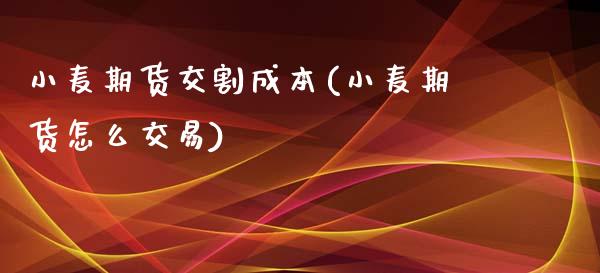 小麦期货交割成本(小麦期货怎么交易)